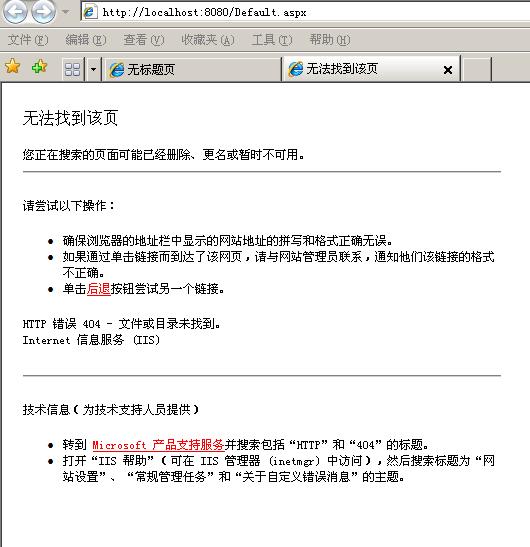 http://localhost:8080/Default.aspx

文件(F) 编辑(E) 查看(V) 收藏夹(A) 工具(T) 帮助(H)

无标题页 无法找到该页

无法找到该页

您正在搜索的页面可能已经删除、更名或暂时不可用。

请尝试以下操作：

- 确保浏览器的地址栏中显示的网站地址的拼写和格式正确无误。
- 如果通过单击链接而到达了该网页，请与网站管理员联系，通知他们该链接的格式不正确。
- 单击后退按钮尝试另一个链接。

HTTP 错误 404 - 文件或目录未找到。
Internet 信息服务 (IIS)

技术信息（为技术支持人员提供）

- 转到 Microsoft 产品支持服务并搜索包括“HTTP”和“404”的标题。
- 打开“IIS 帮助”（可在 IIS 管理器 (inetmgr) 中访问），然后搜索标题为“网站设置”、“常规管理任务”和“关于自定义错误消息”的主题。